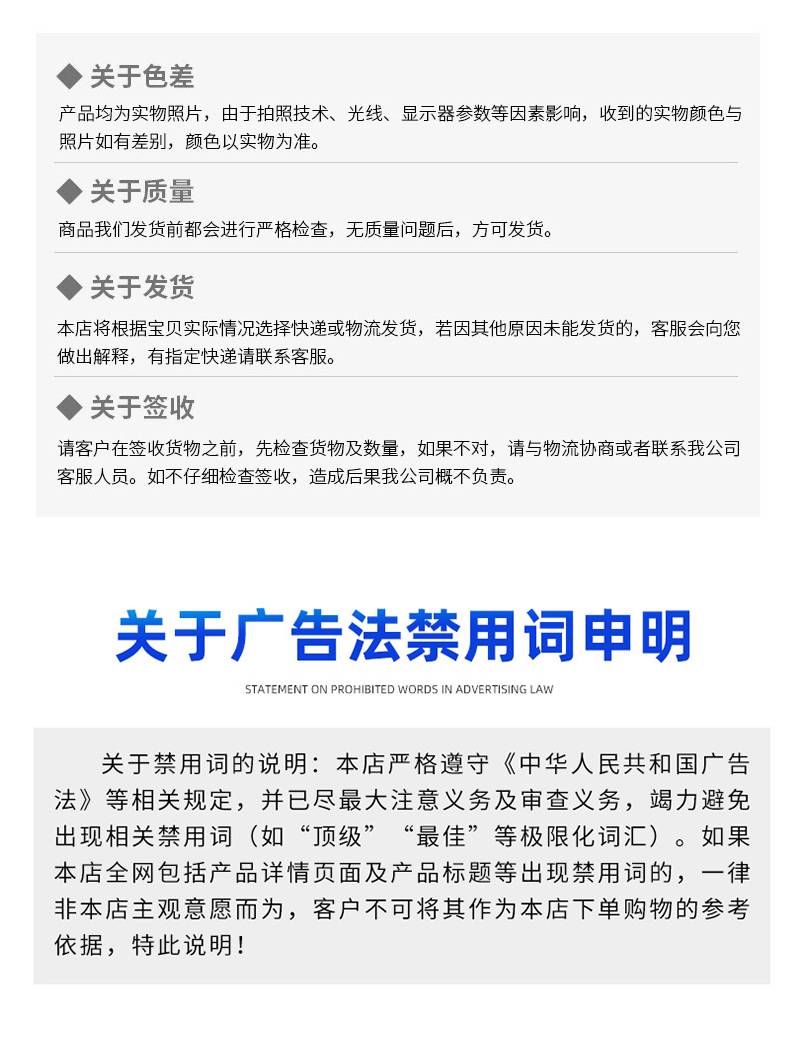 ◆ 关于色差

产品均为实物照片，由于拍照技术、光线、显示器参数等因素影响，收到的实物颜色与照片如有差别，颜色以实物为准。

◆ 关于质量

商品我们发货前都会进行严格检查，无质量问题后，方可发货。

◆ 关于发货

本店将根据宝贝实际情况选择快递或物流发货，若因其他原因未能发货的，客服会向您做出解释，有指定快递请联系客服。

◆ 关于签收

请客户在签收货物之前，先检查货物及数量，如果不对，请与物流协商或者联系我公司客服人员。如不仔细检查签收，造成后果我公司概不负责。

关于广告法禁用词申明

STATEMENT ON PROHIBITED WORDS IN ADVERTISING LAW

关于禁用词的说明：本店严格遵守《中华人民共和国广告法》等相关规定，并已尽最大注意义务及审查义务，竭力避免出现相关禁用词（如“顶级”“最佳”等极限化词汇）。如果本店全网包括产品详情页面及产品标题等出现禁用词的，一律非本店主观意愿而为，客户不可将其作为本店下单购物的参考依据，特此说明！